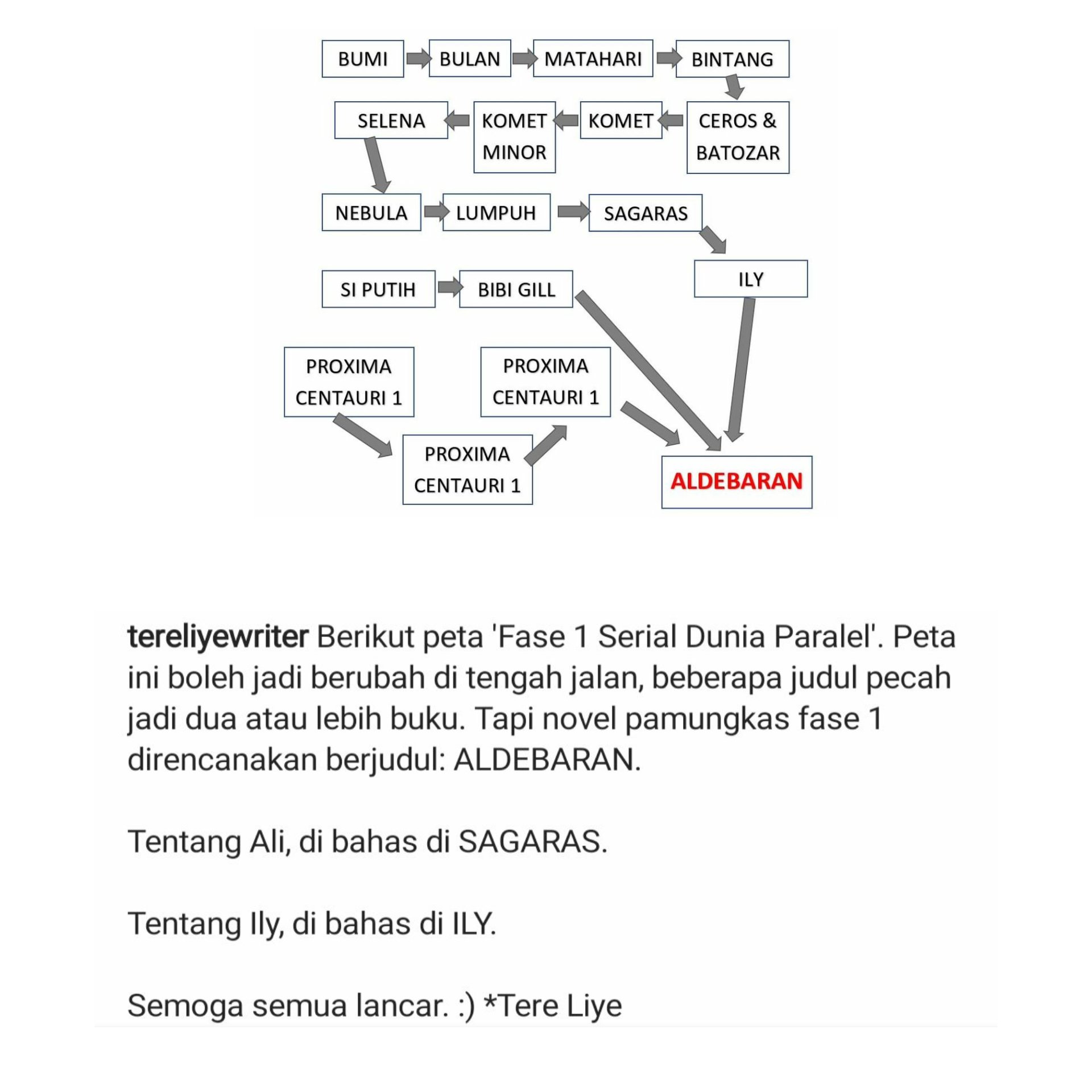 BUMI
BULAN
MATAHARI
BINTANG
CEROS & BATOZAR
KOMET
KOMET MINOR
SELENA
NEBULA
LUMPUH
SAGARAS
ILY
SI PUTIH
BIBI GILL
PROXIMA CENTAURI 1
PROXIMA CENTAURI 1
PROXIMA CENTAURI 1
ALDEBARAN

tereliyewriter Berikut peta 'Fase 1 Serial Dunia Paralel'. Peta ini boleh jadi berubah di tengah jalan, beberapa judul pecah jadi dua atau lebih buku. Tapi novel pamungkas fase 1 direncanakan berjudul: ALDEBARAN.

Tentang Ali, di bahas di SAGARAS.

Tentang Ily, di bahas di ILY.

Semoga semua lancar. :) *Tere Liye